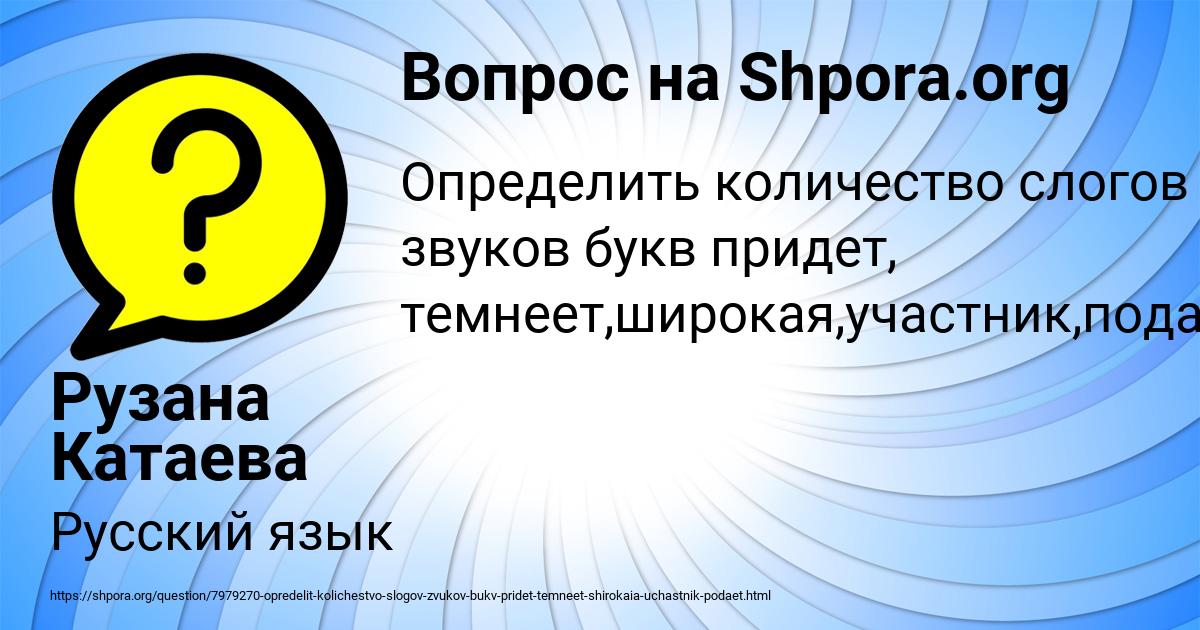 Вопрос на Shpora.org

Определить количество слогов звуков букв придет, темнеет,широкая,участник,пода

Рузана Катаева

Русский язык

https://shpora.org/question/7979270-opredelit-kolichestvo-slogov-zvukov-bukv-pridet-temneet-shirokaia-uchastnik-podaet.html